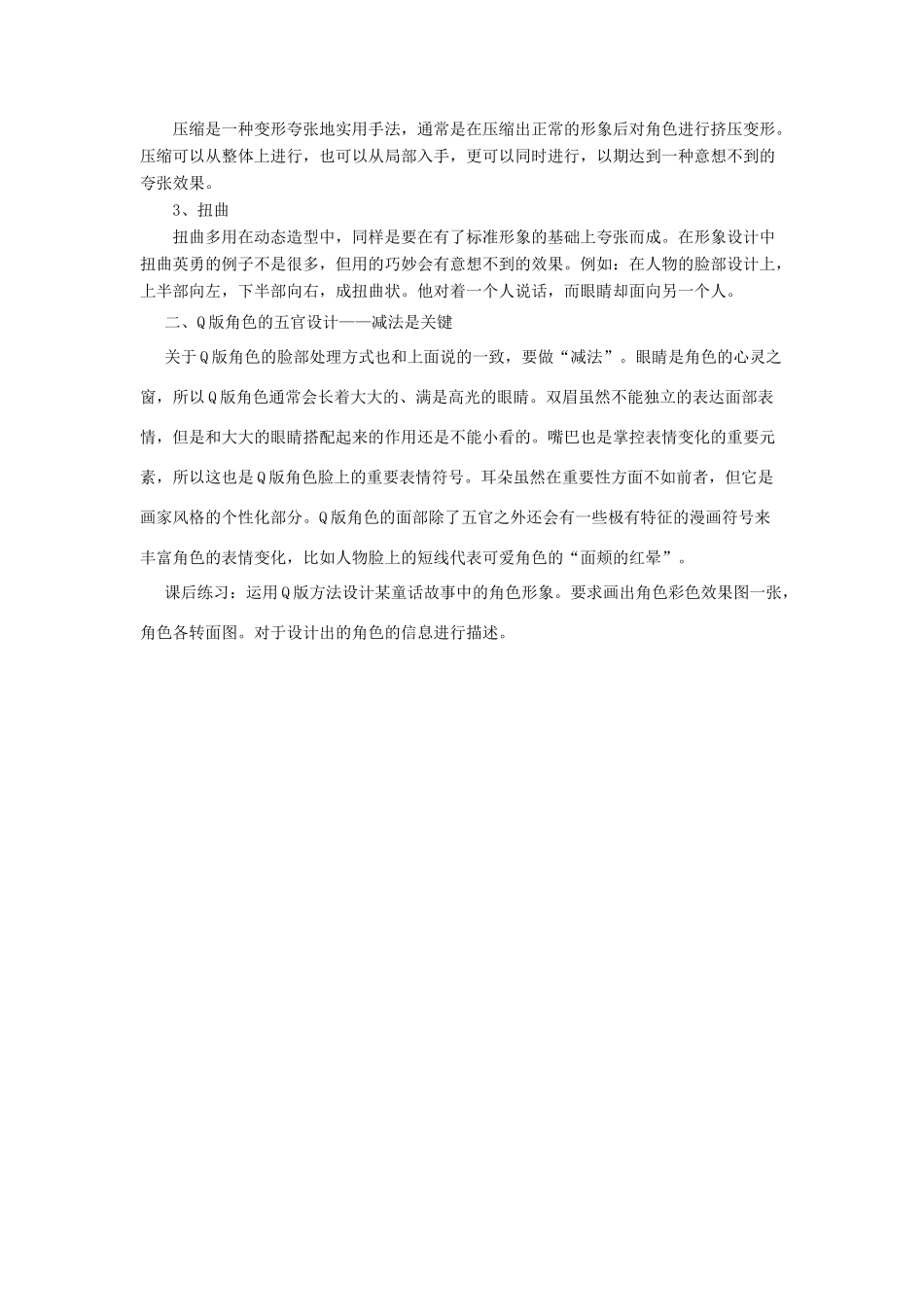 压缩是一种变形夸张地实用手法，通常是在压缩出正常的形象后对角色进行挤压变形。压缩可以从整体上进行，也可以从局部入手，更可以同时进行，以期达到一种意想不到的夸张效果。

3、扭曲

扭曲多用在动态造型中，同样是要在有了标准形象的基础上夸张而成。在形象设计中扭曲英勇的例子不是很多，但用的巧妙会有意想不到的效果。例如：在人物的脸部设计上，上半部向左，下半部向右，成扭曲状。他对着一个人说话，而眼睛却面向另一个人。

二、Q版角色的五官设计——减法是关键

关于Q版角色的脸部处理方式也和上面说的一致，要做“减法”。眼睛是角色的心灵之窗，所以Q版角色通常会长着大大的、满是高光的眼睛。双眉虽然不能独立的表达面部表情，但是和大大的眼睛搭配起来的作用还是不能小看的。嘴巴也是掌控表情变化的重要元素，所以这也是Q版角色脸上的重要表情符号。耳朵虽然在重要性方面不如前者，但它是画家风格的个性化部分。Q版角色的面部除了五官之外还会有一些极有特征的漫画符号来丰富角色的表情变化，比如人物脸上的短线代表可爱角色的“面颊的红晕”。

课后练习：运用Q版方法设计某童话故事中的角色形象。要求画出角色彩色效果图一张，角色各转面图。对于设计出的角色的信息进行描述。